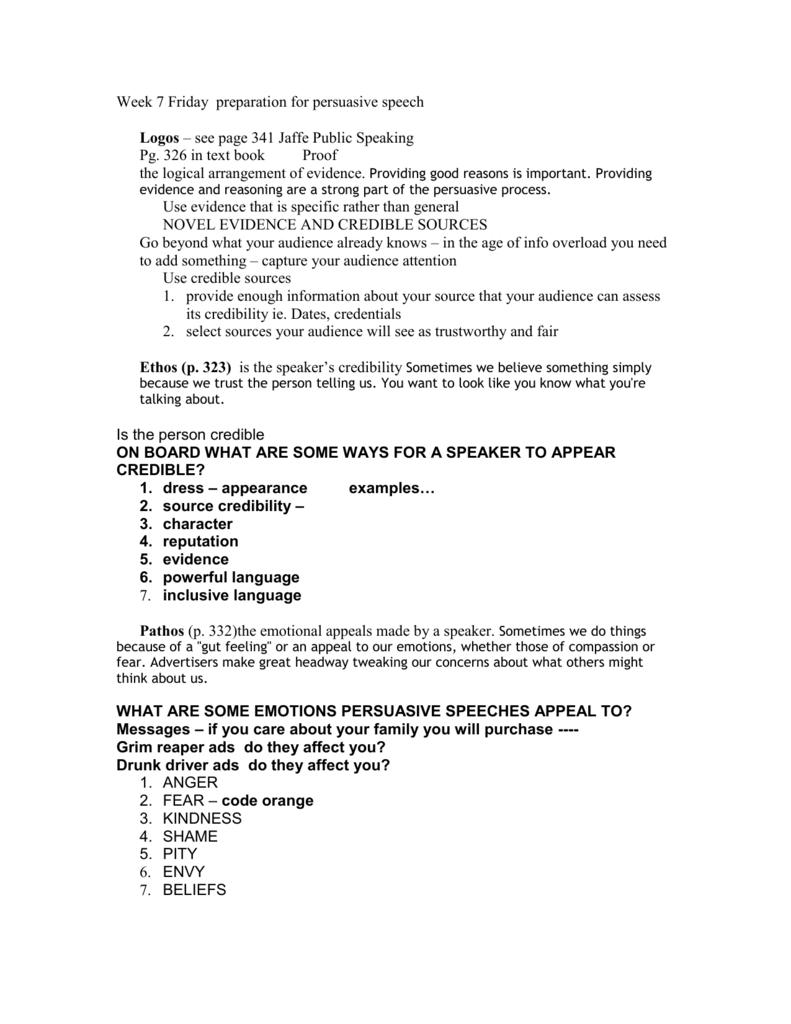 Week 7 Friday preparation for persuasive speech

Logos – see page 341 Jaffe Public Speaking
Pg. 326 in text book Proof
the logical arrangement of evidence. Providing good reasons is important. Providing evidence and reasoning are a strong part of the persuasive process.
Use evidence that is specific rather than general
NOVEL EVIDENCE AND CREDIBLE SOURCES
Go beyond what your audience already knows – in the age of info overload you need to add something – capture your audience attention
Use credible sources
1. provide enough information about your source that your audience can assess its credibility ie. Dates, credentials
2. select sources your audience will see as trustworthy and fair

Ethos (p. 323) is the speaker's credibility Sometimes we believe something simply because we trust the person telling us. You want to look like you know what you're talking about.

Is the person credible
ON BOARD WHAT ARE SOME WAYS FOR A SPEAKER TO APPEAR CREDIBLE?
1. dress – appearance examples…
2. source credibility –
3. character
4. reputation
5. evidence
6. powerful language
7. inclusive language

Pathos (p. 332)the emotional appeals made by a speaker. Sometimes we do things because of a "gut feeling" or an appeal to our emotions, whether those of compassion or fear. Advertisers make great headway tweaking our concerns about what others might think about us.

WHAT ARE SOME EMOTIONS PERSUASIVE SPEECHES APPEAL TO?
Messages – if you care about your family you will purchase ----
Grim reaper ads do they affect you?
Drunk driver ads do they affect you?
1. ANGER
2. FEAR – code orange
3. KINDNESS
4. SHAME
5. PITY
6. ENVY
7. BELIEFS